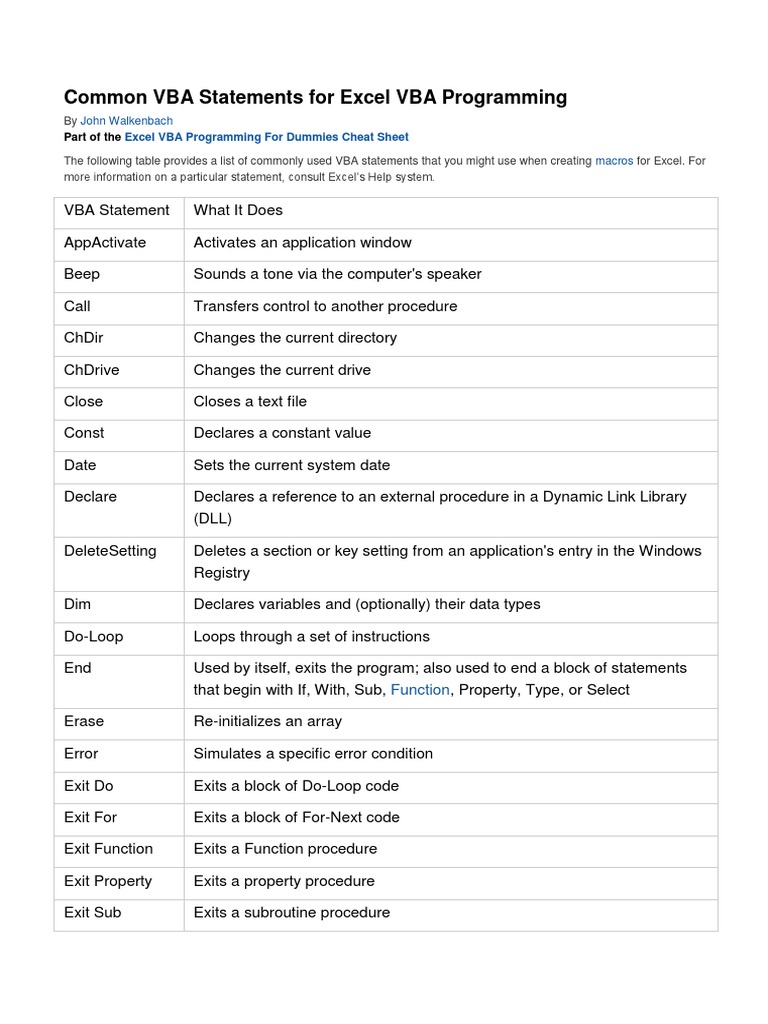 Common VBA Statements for Excel VBA Programming

By John Walkenbach
Part of the Excel VBA Programming For Dummies Cheat Sheet

The following table provides a list of commonly used VBA statements that you might use when creating macros for Excel. For more information on a particular statement, consult Excel's Help system.

| VBA Statement | What It Does |
|---|---|
| AppActivate | Activates an application window |
| Beep | Sounds a tone via the computer's speaker |
| Call | Transfers control to another procedure |
| ChDir | Changes the current directory |
| ChDrive | Changes the current drive |
| Close | Closes a text file |
| Const | Declares a constant value |
| Date | Sets the current system date |
| Declare | Declares a reference to an external procedure in a Dynamic Link Library (DLL) |
| DeleteSetting | Deletes a section or key setting from an application's entry in the Windows Registry |
| Dim | Declares variables and (optionally) their data types |
| Do-Loop | Loops through a set of instructions |
| End | Used by itself, exits the program; also used to end a block of statements that begin with If, With, Sub, Function, Property, Type, or Select |
| Erase | Re-initializes an array |
| Error | Simulates a specific error condition |
| Exit Do | Exits a block of Do-Loop code |
| Exit For | Exits a block of For-Next code |
| Exit Function | Exits a Function procedure |
| Exit Property | Exits a property procedure |
| Exit Sub | Exits a subroutine procedure |